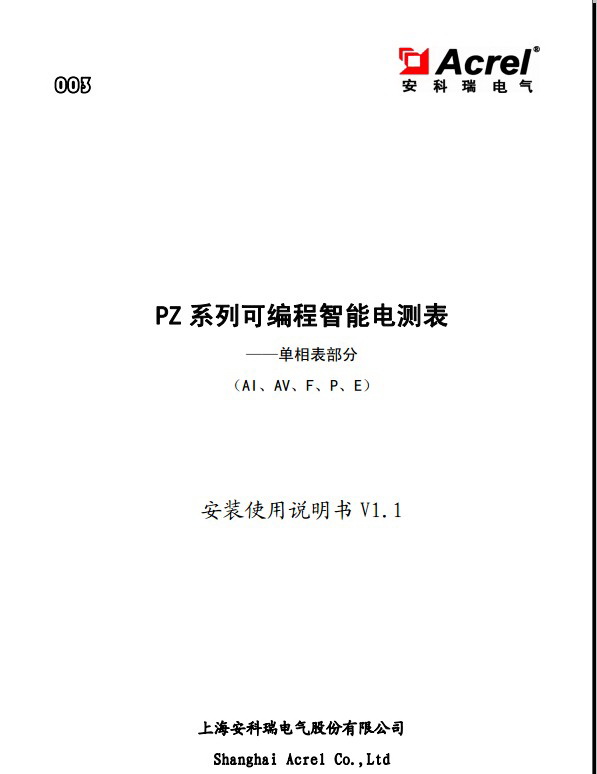 003

Acrel®
安科瑞电气

PZ 系列可编程智能电测表

——单相表部分

（AI、AV、F、P、E）

安装使用说明书 V1.1

上海安科瑞电气股份有限公司

Shanghai Acrel Co.,Ltd